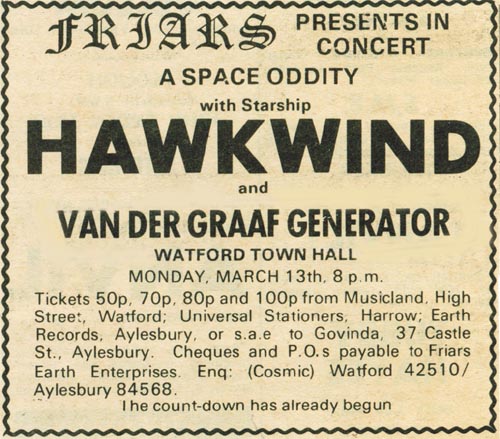 FRIARS PRESENTS IN CONCERT

A SPACE ODDITY

with Starship

HAWKWIND

and

VAN DER GRAAF GENERATOR

WATFORD TOWN HALL

MONDAY, MARCH 13th, 8 p.m.

Tickets 50p, 70p, 80p and 100p from Musicland, High Street, Watford; Universal Stationers, Harrow; Earth Records, Aylesbury, or s.a.e to Govinda, 37 Castle St., Aylesbury. Cheques and P.O.s payable to Friars Earth Enterprises. Enq: (Cosmic) Watford 42510/ Aylesbury 84568.

The count-down has already begun